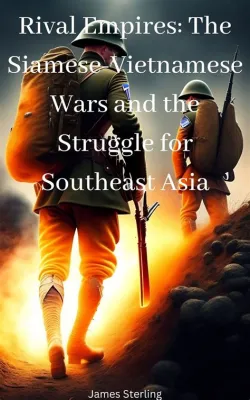 Rival Empires: The Siamese-Vietnamese Wars and the Struggle for Southeast Asia

James Sterling